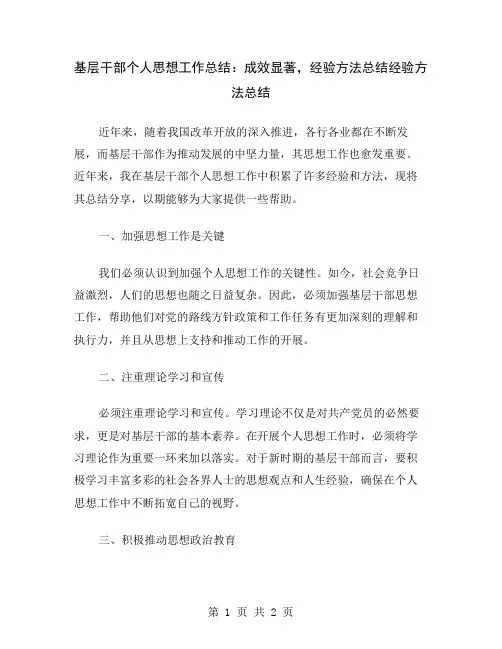 基层干部个人思想工作总结：成效显著，经验方法总结经验方法总结

近年来，随着我国改革开放的深入推进，各行各业都在不断发展，而基层干部作为推动发展的中坚力量，其思想工作也愈发重要。近年来，我在基层干部个人思想工作中积累了许多经验和方法，现将其总结分享，以期能够为大家提供一些帮助。

一、加强思想工作是关键

我们必须认识到加强个人思想工作的关键性。如今，社会竞争日益激烈，人们的思想也随之日益复杂。因此，必须加强基层干部思想工作，帮助他们对党的路线方针政策和工作任务有更加深刻的理解和执行力，并且从思想上支持和推动工作的开展。

二、注重理论学习和宣传

必须注重理论学习和宣传。学习理论不仅是对共产党员的必然要求，更是对基层干部的基本素养。在开展个人思想工作时，必须将学习理论作为重要一环来加以落实。对于新时期的基层干部而言，要积极学习丰富多彩的社会各界人士的思想观点和人生经验，确保在个人思想工作中不断拓宽自己的视野。

三、积极推动思想政治教育

第 1 页 共 2 页